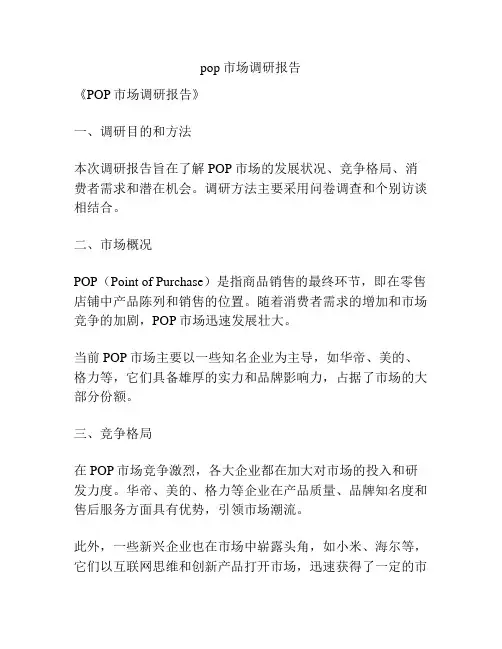 pop 市场调研报告

《POP 市场调研报告》

一、调研目的和方法

本次调研报告旨在了解 POP 市场的发展状况、竞争格局、消费者需求和潜在机会。调研方法主要采用问卷调查和个别访谈相结合。

二、市场概况

POP（Point of Purchase）是指商品销售的最终环节，即在零售店铺中产品陈列和销售的位置。随着消费者需求的增加和市场竞争的加剧，POP 市场迅速发展壮大。

当前 POP 市场主要以一些知名企业为主导，如华帝、美的、格力等，它们具备雄厚的实力和品牌影响力，占据了市场的大部分份额。

三、竞争格局

在 POP 市场竞争激烈，各大企业都在加大对市场的投入和研发力度。华帝、美的、格力等企业在产品质量、品牌知名度和售后服务方面具有优势，引领市场潮流。

此外，一些新兴企业也在市场中崭露头角，如小米、海尔等，它们以互联网思维和创新产品打开市场，迅速获得了一定的市